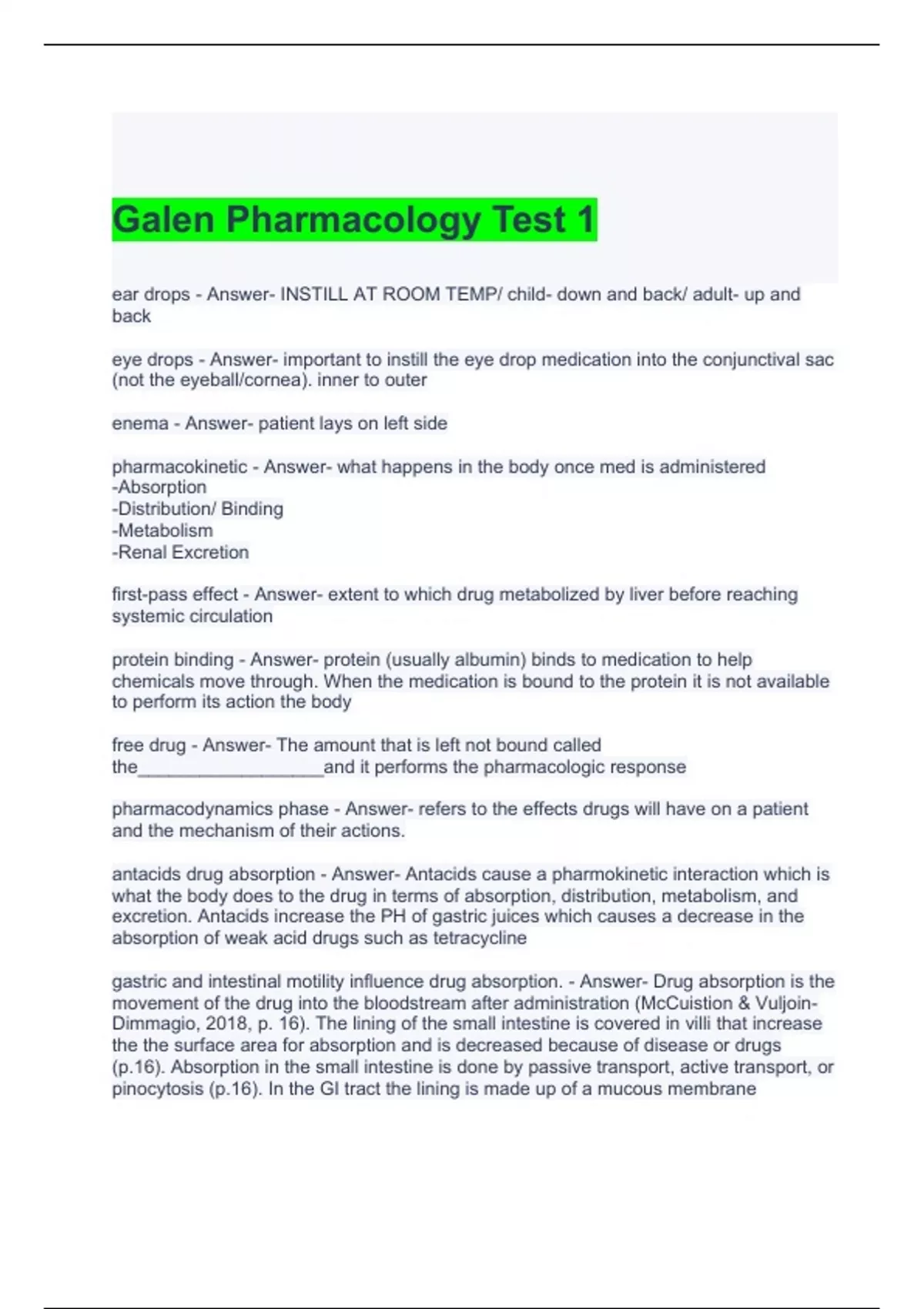 Galen Pharmacology Test 1

ear drops - Answer- INSTILL AT ROOM TEMP/ child- down and back/ adult- up and back

eye drops - Answer- important to instill the eye drop medication into the conjunctival sac (not the eyeball/cornea). inner to outer

enema - Answer- patient lays on left side

pharmacokinetic - Answer- what happens in the body once med is administered
-Absorption
-Distribution/ Binding
-Metabolism
-Renal Excretion

first-pass effect - Answer- extent to which drug metabolized by liver before reaching systemic circulation

protein binding - Answer- protein (usually albumin) binds to medication to help chemicals move through. When the medication is bound to the protein it is not available to perform its action the body

free drug - Answer- The amount that is left not bound called the__________________and it performs the pharmacologic response

pharmacodynamics phase - Answer- refers to the effects drugs will have on a patient and the mechanism of their actions.

antacids drug absorption - Answer- Antacids cause a pharmokinetic interaction which is what the body does to the drug in terms of absorption, distribution, metabolism, and excretion. Antacids increase the PH of gastric juices which causes a decrease in the absorption of weak acid drugs such as tetracycline

gastric and intestinal motility influence drug absorption. - Answer- Drug absorption is the movement of the drug into the bloodstream after administration (McCuistion & Vuljoin-Dimmagio, 2018, p. 16). The lining of the small intestine is covered in villi that increase the the surface area for absorption and is decreased because of disease or drugs (p.16). Absorption in the small intestine is done by passive transport, active transport, or pinocytosis (p.16). In the GI tract the lining is made up of a mucous membrane